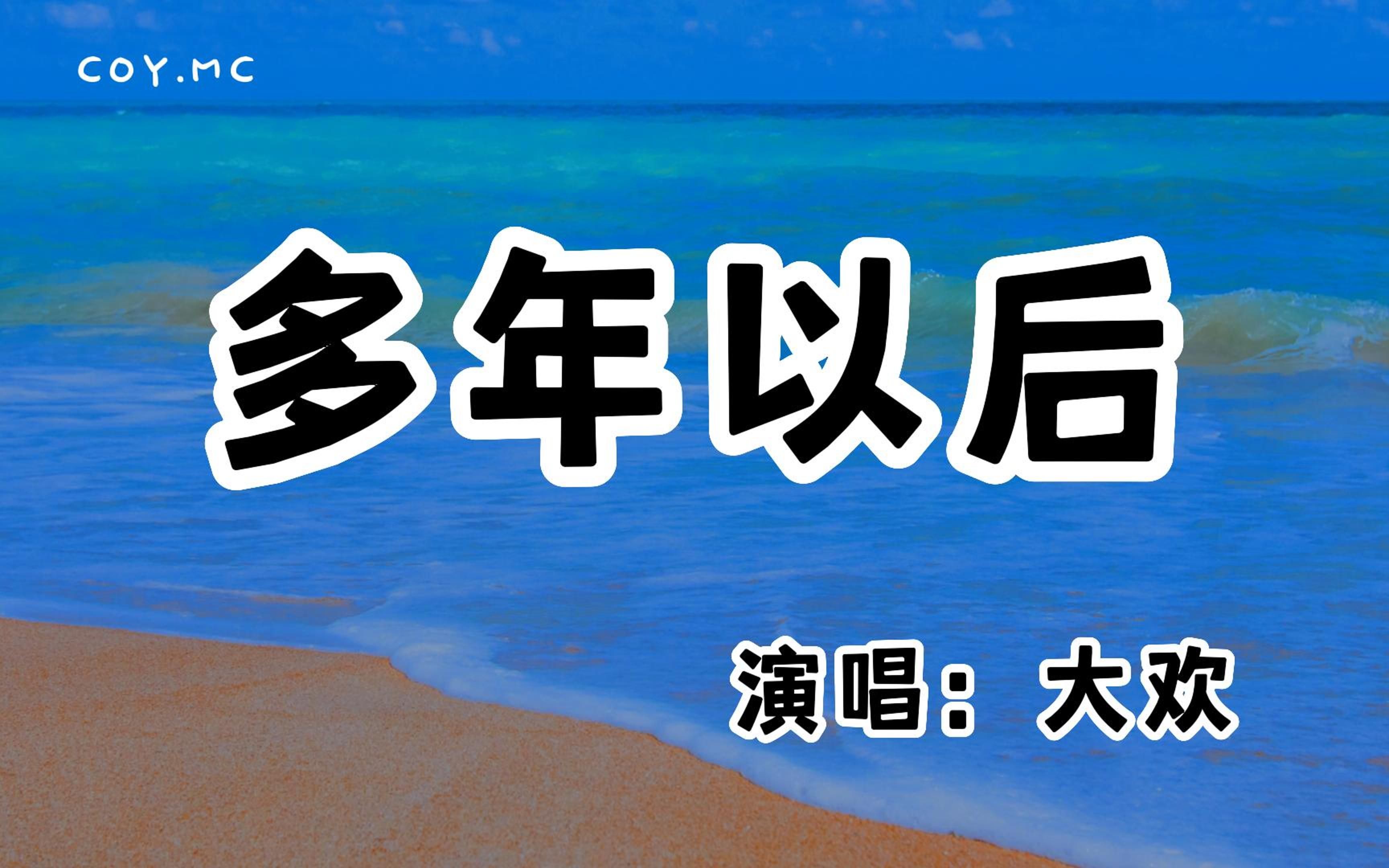 COY.MC

多年以后

演唱：大欢